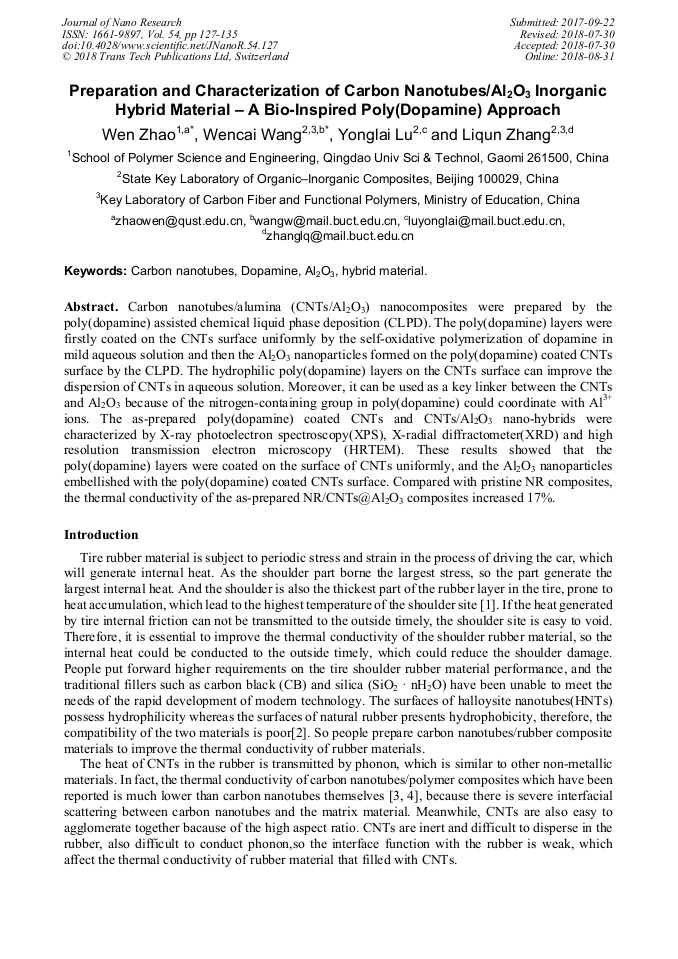 Journal of Nano Research
ISSN: 1661-9897, Vol. 54, pp 127-135
doi:10.4028/www.scientific.net/JNanoR.54.127
© 2018 Trans Tech Publications Ltd, Switzerland

Submitted: 2017-09-22
Revised: 2018-07-30
Accepted: 2018-07-30
Online: 2018-08-31

Preparation and Characterization of Carbon Nanotubes/$Al_2O_3$ Inorganic Hybrid Material – A Bio-Inspired Poly(Dopamine) Approach

Wen Zhao$^{1,a*}$, Wencai Wang$^{2,3,b*}$, Yonglai Lu$^{2,c}$ and Liqun Zhang$^{2,3,d}$

$^1$School of Polymer Science and Engineering, Qingdao Univ Sci & Technol, Gaomi 261500, China

$^2$State Key Laboratory of Organic–Inorganic Composites, Beijing 100029, China

$^3$Key Laboratory of Carbon Fiber and Functional Polymers, Ministry of Education, China

$^a$zhaowen@qust.edu.cn, $^b$wangw@mail.buct.edu.cn, $^c$luyonglai@mail.buct.edu.cn, $^d$zhanglq@mail.buct.edu.cn

Keywords: Carbon nanotubes, Dopamine, $Al_2O_3$, hybrid material.

Abstract. Carbon nanotubes/alumina (CNTs/$Al_2O_3$) nanocomposites were prepared by the poly(dopamine) assisted chemical liquid phase deposition (CLPD). The poly(dopamine) layers were firstly coated on the CNTs surface uniformly by the self-oxidative polymerization of dopamine in mild aqueous solution and then the $Al_2O_3$ nanoparticles formed on the poly(dopamine) coated CNTs surface by the CLPD. The hydrophilic poly(dopamine) layers on the CNTs surface can improve the dispersion of CNTs in aqueous solution. Moreover, it can be used as a key linker between the CNTs and $Al_2O_3$ because of the nitrogen-containing group in poly(dopamine) could coordinate with $Al^{3+}$ ions. The as-prepared poly(dopamine) coated CNTs and CNTs/$Al_2O_3$ nano-hybrids were characterized by X-ray photoelectron spectroscopy(XPS), X-radial diffractometer(XRD) and high resolution transmission electron microscopy (HRTEM). These results showed that the poly(dopamine) layers were coated on the surface of CNTs uniformly, and the $Al_2O_3$ nanoparticles embellished with the poly(dopamine) coated CNTs surface. Compared with pristine NR composites, the thermal conductivity of the as-prepared NR/CNTs@$Al_2O_3$ composites increased 17%.

Introduction

Tire rubber material is subject to periodic stress and strain in the process of driving the car, which will generate internal heat. As the shoulder part borne the largest stress, so the part generate the largest internal heat. And the shoulder is also the thickest part of the rubber layer in the tire, prone to heat accumulation, which lead to the highest temperature of the shoulder site [1]. If the heat generated by tire internal friction can not be transmitted to the outside timely, the shoulder site is easy to void. Therefore, it is essential to improve the thermal conductivity of the shoulder rubber material, so the internal heat could be conducted to the outside timely, which could reduce the shoulder damage. People put forward higher requirements on the tire shoulder rubber material performance, and the traditional fillers such as carbon black (CB) and silica ($SiO_2 \cdot nH_2O$) have been unable to meet the needs of the rapid development of modern technology. The surfaces of halloysite nanotubes(HNTs) possess hydrophilicity whereas the surfaces of natural rubber presents hydrophobicity, therefore, the compatibility of the two materials is poor[2]. So people prepare carbon nanotubes/rubber composite materials to improve the thermal conductivity of rubber materials.

The heat of CNTs in the rubber is transmitted by phonon, which is similar to other non-metallic materials. In fact, the thermal conductivity of carbon nanotubes/polymer composites which have been reported is much lower than carbon nanotubes themselves [3, 4], because there is severe interfacial scattering between carbon nanotubes and the matrix material. Meanwhile, CNTs are also easy to agglomerate together bacause of the high aspect ratio. CNTs are inert and difficult to disperse in the rubber, also difficult to conduct phonon,so the interface function with the rubber is weak, which affect the thermal conductivity of rubber material that filled with CNTs.